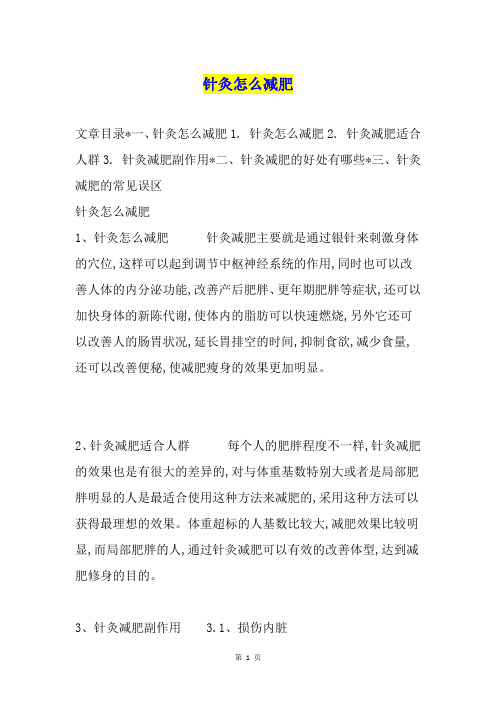 针灸怎么减肥

文章目录*一、针灸怎么减肥 1. 针灸怎么减肥 2. 针灸减肥适合人群 3. 针灸减肥副作用*二、针灸减肥的好处有哪些*三、针灸减肥的常见误区

针灸怎么减肥

1、针灸怎么减肥　　针灸减肥主要就是通过银针来刺激身体的穴位,这样可以起到调节中枢神经系统的作用,同时也可以改善人体的内分泌功能,改善产后肥胖、更年期肥胖等症状,还可以加快身体的新陈代谢,使体内的脂肪可以快速燃烧,另外它还可以改善人的肠胃状况,延长胃排空的时间,抑制食欲,减少食量,还可以改善便秘,使减肥瘦身的效果更加明显。

2、针灸减肥适合人群　　每个人的肥胖程度不一样,针灸减肥的效果也是有很大的差异的,对与体重基数特别大或者是局部肥胖明显的人是最适合使用这种方法来减肥的,采用这种方法可以获得最理想的效果。体重超标的人基数比较大,减肥效果比较明显,而局部肥胖的人,通过针灸减肥可以有效的改善体型,达到减肥修身的目的。

3、针灸减肥副作用　　3.1、损伤内脏

第 1 页